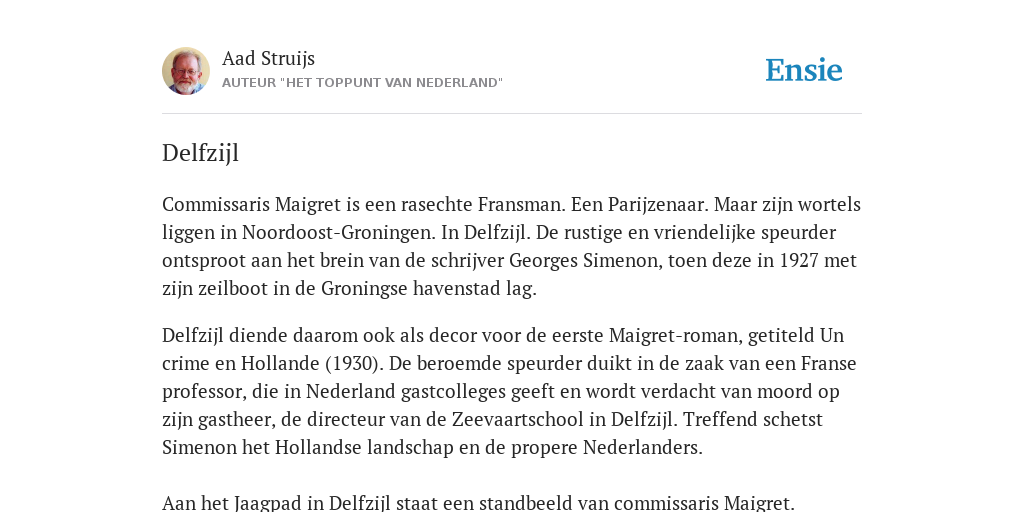 Aad Struijs
AUTEUR "HET TOPPUNT VAN NEDERLAND"

Ensie

Delfzijl

Commissaris Maigret is een rasechte Fransman. Een Parijzenaar. Maar zijn wortels liggen in Noordoost-Groningen. In Delfzijl. De rustige en vriendelijke speurder ontsproot aan het brein van de schrijver Georges Simenon, toen deze in 1927 met zijn zeilboot in de Groningse havenstad lag.

Delfzijl diende daarom ook als decor voor de eerste Maigret-roman, getiteld Un crime en Hollande (1930). De beroemde speurder duikt in de zaak van een Franse professor, die in Nederland gastcolleges geeft en wordt verdacht van moord op zijn gastheer, de directeur van de Zeevaartschool in Delfzijl. Treffend schetst Simenon het Hollandse landschap en de propere Nederlanders.

Aan het Jaagpad in Delfzijl staat een standbeeld van commissaris Maigret.